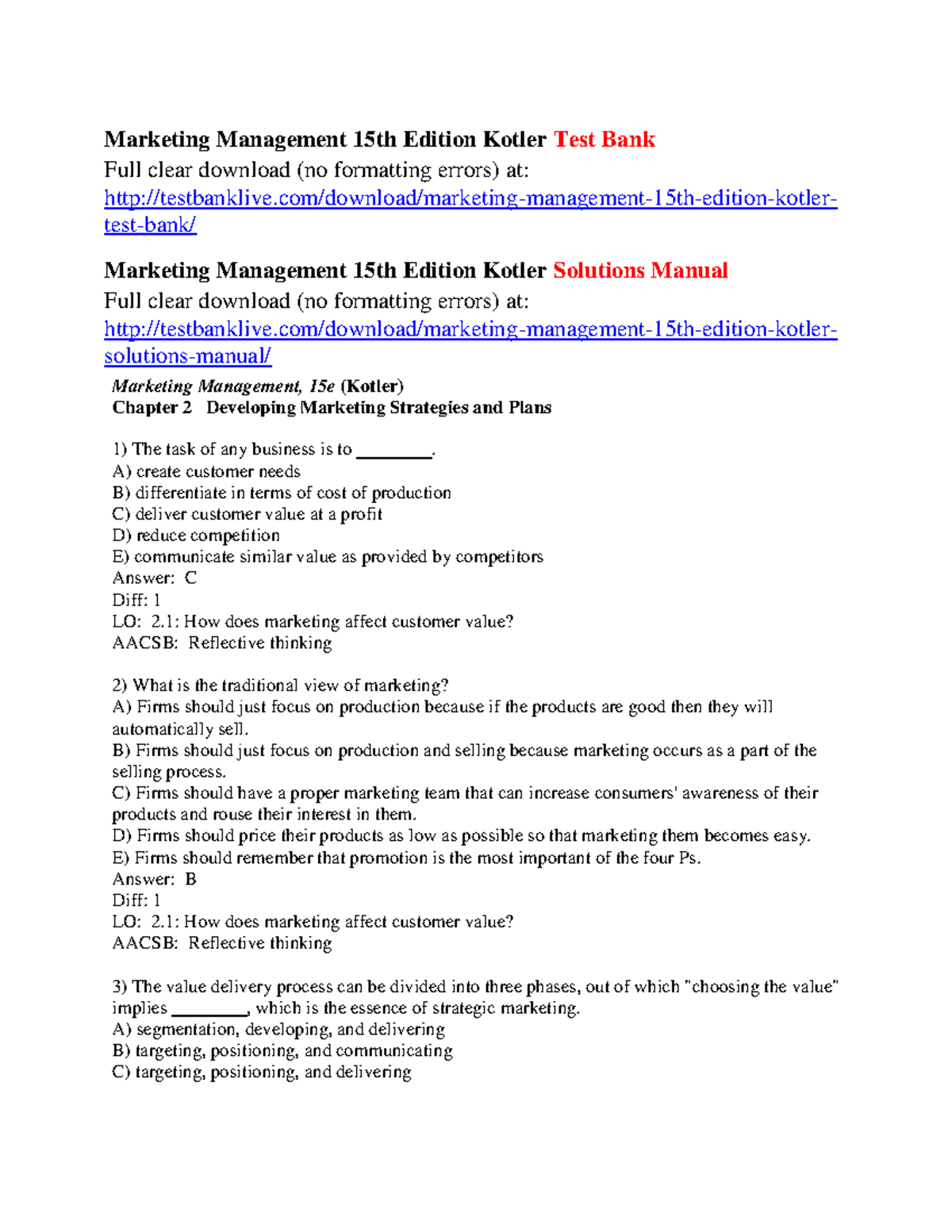 Marketing Management 15th Edition Kotler Test Bank
Full clear download (no formatting errors) at:
http://testbanklive.com/download/marketing-management-15th-edition-kotler-test-bank/

Marketing Management 15th Edition Kotler Solutions Manual
Full clear download (no formatting errors) at:
http://testbanklive.com/download/marketing-management-15th-edition-kotler-solutions-manual/

Marketing Management, 15e (Kotler)
Chapter 2 Developing Marketing Strategies and Plans

1) The task of any business is to ________.
A) create customer needs
B) differentiate in terms of cost of production
C) deliver customer value at a profit
D) reduce competition
E) communicate similar value as provided by competitors
Answer: C
Diff: 1
LO: 2.1: How does marketing affect customer value?
AACSB: Reflective thinking

2) What is the traditional view of marketing?
A) Firms should just focus on production because if the products are good then they will automatically sell.
B) Firms should just focus on production and selling because marketing occurs as a part of the selling process.
C) Firms should have a proper marketing team that can increase consumers' awareness of their products and rouse their interest in them.
D) Firms should price their products as low as possible so that marketing them becomes easy.
E) Firms should remember that promotion is the most important of the four Ps.
Answer: B
Diff: 1
LO: 2.1: How does marketing affect customer value?
AACSB: Reflective thinking

3) The value delivery process can be divided into three phases, out of which "choosing the value" implies ________, which is the essence of strategic marketing.
A) segmentation, developing, and delivering
B) targeting, positioning, and communicating
C) targeting, positioning, and delivering